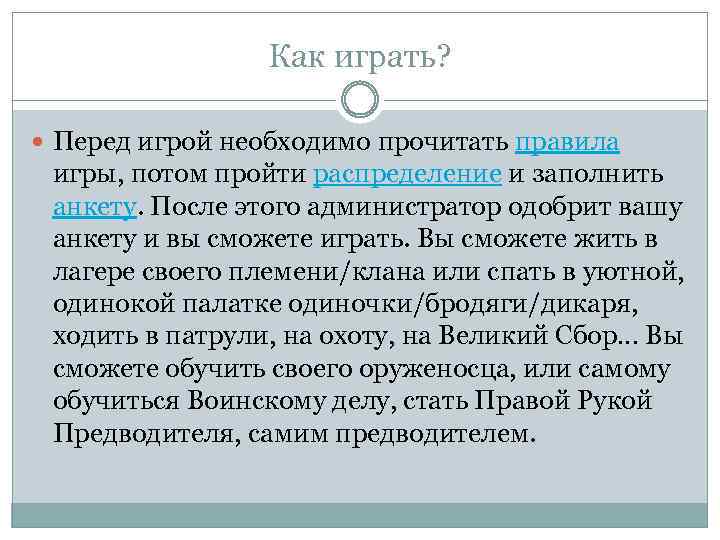 Как играть?

Перед игрой необходимо прочитать правила игры, потом пройти распределение и заполнить анкету. После этого администратор одобрит вашу анкету и вы сможете играть. Вы сможете жить в лагере своего племени/клана или спать в уютной, одинокой палатке одиночки/бродяги/дикаря, ходить в патрули, на охоту, на Великий Сбор... Вы сможете обучить своего оруженосца, или самому обучиться Воинскому делу, стать Правой Рукой Предводителя, самим предводителем.